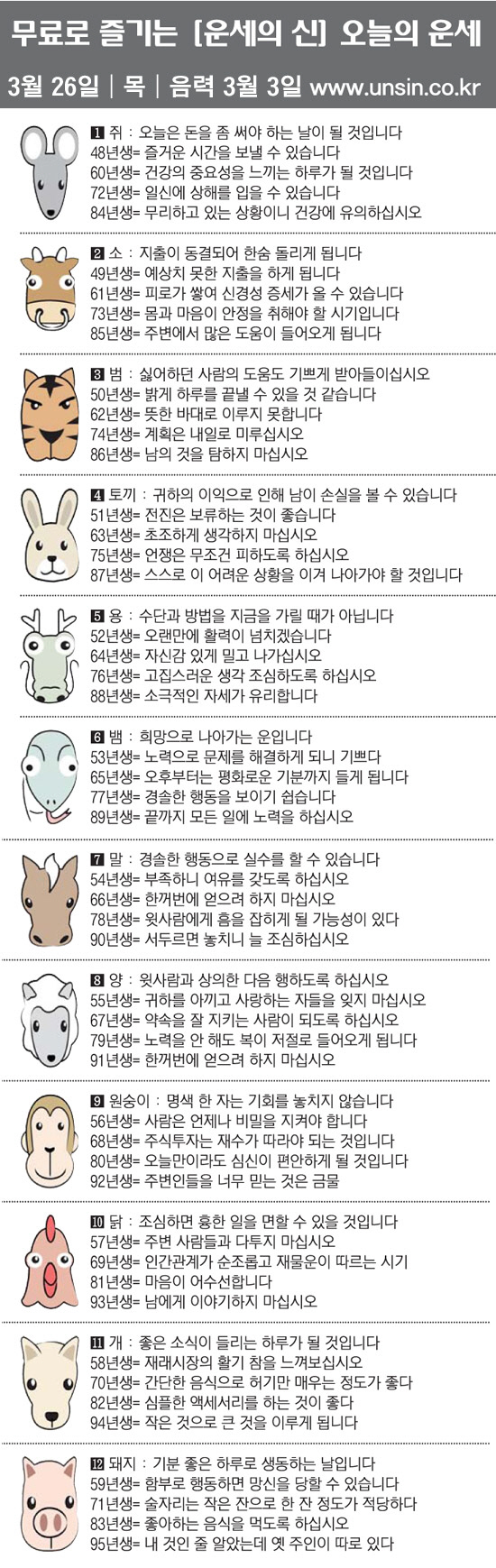 무료로 즐기는 [운세의 신] 오늘의 운세

3월 26일 | 목 | 음력 3월 3일 www.unsin.co.kr

1 쥐 : 오늘은 돈을 좀 써야 하는 날이 될 것입니다
48년생= 즐거운 시간을 보낼 수 있습니다
60년생= 건강의 중요성을 느끼는 하루가 될 것입니다
72년생= 일신에 상해를 입을 수 있습니다
84년생= 무리하고 있는 상황이니 건강에 유의하십시오

2 소 : 지출이 동결되어 한숨 돌리게 됩니다
49년생= 예상치 못한 지출을 하게 됩니다
61년생= 피로가 쌓여 신경성 증세가 올 수 있습니다
73년생= 몸과 마음이 안정을 취해야 할 시기입니다
85년생= 주변에서 많은 도움이 들어오게 됩니다

3 범 : 싫어하던 사람의 도움도 기쁘게 받아들이십시오
50년생= 밝게 하루를 끝낼 수 있을 것 같습니다
62년생= 뜻한 바대로 이루지 못합니다
74년생= 계획은 내일로 미루십시오
86년생= 남의 것을 탐하지 마십시오

4 토끼 : 귀하의 이익으로 인해 남이 손실을 볼 수 있습니다
51년생= 전진은 보류하는 것이 좋습니다
63년생= 초조하게 생각하지 마십시오
75년생= 언쟁은 무조건 피하도록 하십시오
87년생= 스스로 이 어려운 상황을 이겨 나아가야 할 것입니다

5 용 : 수단과 방법을 지금을 가릴 때가 아닙니다
52년생= 오랜만에 활력이 넘치겠습니다
64년생= 자신감 있게 밀고 나가십시오
76년생= 고집스러운 생각 조심하도록 하십시오
88년생= 소극적인 자세가 유리합니다

6 뱀 : 희망으로 나아가는 운입니다
53년생= 노력으로 문제를 해결하게 되니 기쁘다
65년생= 오후부터는 평화로운 기분까지 들게 됩니다
77년생= 경솔한 행동을 보이기 쉽습니다
89년생= 끝까지 모든 일에 노력을 하십시오

7 말 : 경솔한 행동으로 실수를 할 수 있습니다
54년생= 부족하니 여유를 갖도록 하십시오
66년생= 한꺼번에 얻으려 하지 마십시오
78년생= 윗사람에게 흠을 잡히게 될 가능성이 있다
90년생= 서두르면 놓치니 늘 조심하십시오

8 양 : 윗사람과 상의한 다음 행하도록 하십시오
55년생= 귀하를 아끼고 사랑하는 자들을 잊지 마십시오
67년생= 약속을 잘 지키는 사람이 되도록 하십시오
79년생= 노력을 안 해도 복이 저절로 들어오게 됩니다
91년생= 한꺼번에 얻으려 하지 마십시오

9 원숭이 : 명색 한 자는 기회를 놓치지 않습니다
56년생= 사람은 언제나 비밀을 지켜야 합니다
68년생= 주식투자는 재수가 따라야 되는 것입니다
80년생= 오늘만이라도 심신이 편안하게 될 것입니다
92년생= 주변인들을 너무 믿는 것은 금물

10 닭 : 조심하면 흉한 일을 면할 수 있을 것입니다
57년생= 주변 사람들과 다투지 마십시오
69년생= 인간관계가 순조롭고 재물운이 따르는 시기
81년생= 마음이 어수선합니다
93년생= 남에게 이야기하지 마십시오

11 개 : 좋은 소식이 들리는 하루가 될 것입니다
58년생= 재래시장의 활기 참을 느껴보십시오
70년생= 간단한 음식으로 허기만 매우는 정도가 좋다
82년생= 심플한 액세서리를 하는 것이 좋다
94년생= 작은 것으로 큰 것을 이루게 됩니다

12 돼지 : 기분 좋은 하루로 생동하는 날입니다
59년생= 함부로 행동하면 망신을 당할 수 있습니다
71년생= 술자리는 작은 잔으로 한 잔 정도가 적당하다
83년생= 좋아하는 음식을 먹도록 하십시오
95년생= 내 것인 줄 알았는데 옛 주인이 따로 있다